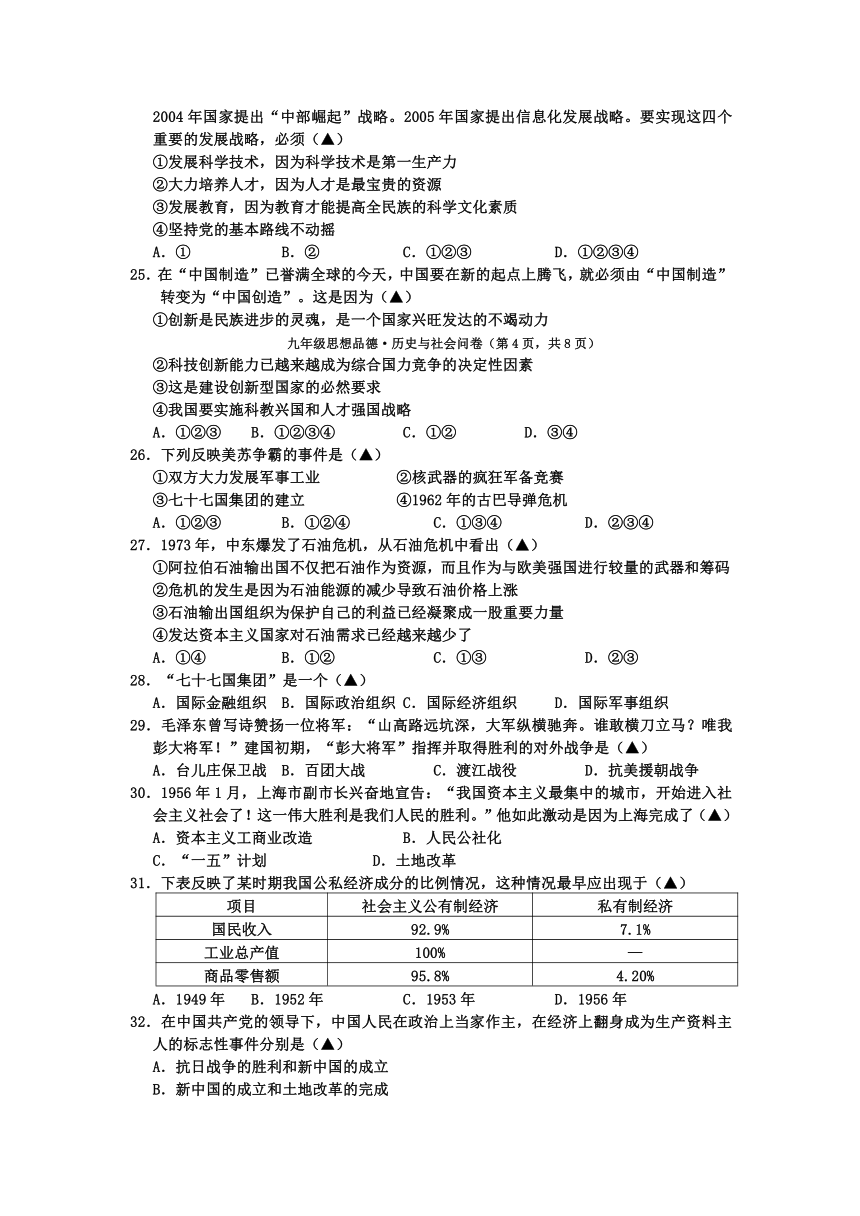 2004年国家提出“中部崛起”战略。2005年国家提出信息化发展战略。要实现这四个重要的发展战略，必须（▲）
①发展科学技术，因为科学技术是第一生产力
②大力培养人才，因为人才是最宝贵的资源
③发展教育，因为教育才能提高全民族的科学文化素质
④坚持党的基本路线不动摇
A．①　　B．②　　C．①②③　　D．①②③④
25．在“中国制造”已誉满全球的今天，中国要在新的起点上腾飞，就必须由“中国制造”转变为“中国创造”。这是因为（▲）
①创新是民族进步的灵魂，是一个国家兴旺发达的不竭动力
九年级思想品德·历史与社会问卷（第4页，共8页）
②科技创新能力已越来越成为综合国力竞争的决定性因素
③这是建设创新型国家的必然要求
④我国要实施科教兴国和人才强国战略
A．①②③　　B．①②③④　　C．①②　　D．③④
26．下列反映美苏争霸的事件是（▲）
①双方大力发展军事工业　　②核武器的疯狂军备竞赛
③七十七国集团的建立　　④1962年的古巴导弹危机
A．①②③　　B．①②④　　C．①③④　　D．②③④
27．1973年，中东爆发了石油危机，从石油危机中看出（▲）
①阿拉伯石油输出国不仅把石油作为资源，而且作为与欧美强国进行较量的武器和筹码
②危机的发生是因为石油能源的减少导致石油价格上涨
③石油输出国组织为保护自己的利益已经凝聚成一股重要力量
④发达资本主义国家对石油需求已经越来越少了
A．①④　　B．①②　　C．①③　　D．②③
28．“七十七国集团”是一个（▲）
A．国际金融组织　B．国际政治组织　C．国际经济组织　　D．国际军事组织
29．毛泽东曾写诗赞扬一位将军：“山高路远坑深，大军纵横驰奔。谁敢横刀立马？唯我彭大将军！”建国初期，“彭大将军”指挥并取得胜利的对外战争是（▲）
A．台儿庄保卫战　B．百团大战　　C．渡江战役　　D．抗美援朝战争
30．1956年1月，上海市副市长兴奋地宣告：“我国资本主义最集中的城市，开始进入社会主义社会了！这一伟大胜利是我们人民的胜利。”他如此激动是因为上海完成了（▲）
A．资本主义工商业改造　　B．人民公社化
C．“一五”计划　　D．土地改革
31．下表反映了某时期我国公私经济成分的比例情况，这种情况最早应出现于（▲）
| 项目 | 社会主义公有制经济 | 私有制经济 |
|---|---|---|
| 国民收入 | 92.9% | 7.1% |
| 工业总产值 | 100% | — |
| 商品零售额 | 95.8% | 4.20% |
A．1949年　B．1952年　　C．1953年　　D．1956年
32．在中国共产党的领导下，中国人民在政治上当家作主，在经济上翻身成为生产资料主人的标志性事件分别是（▲）
A．抗日战争的胜利和新中国的成立
B．新中国的成立和土地改革的完成